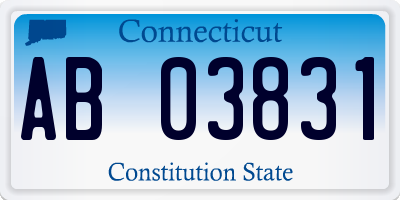 Connecticut

AB 03831

Constitution State